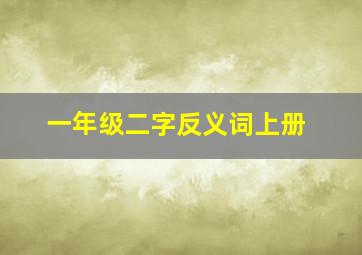 一年级二字反义词上册